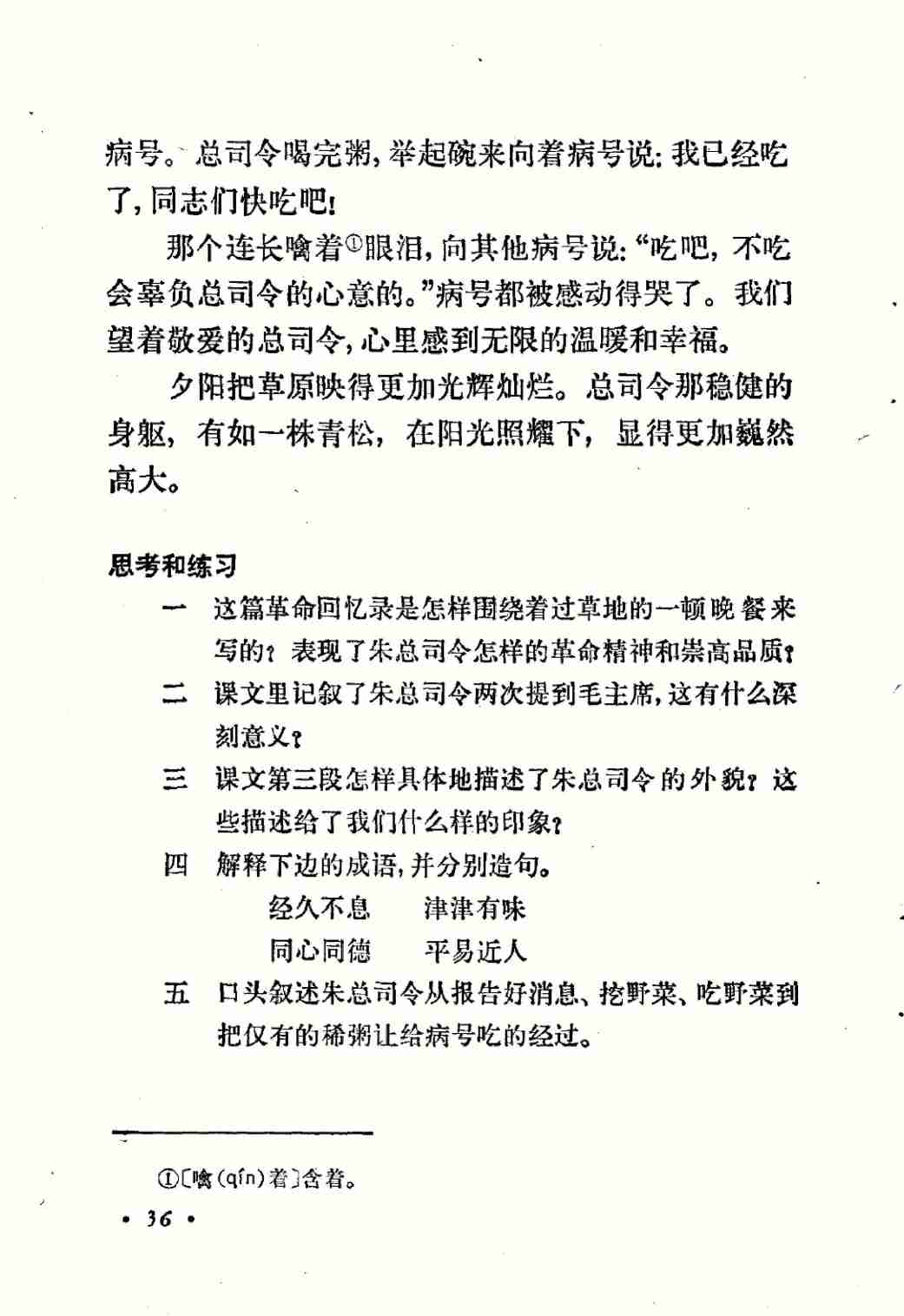 病号。总司令喝完粥，举起碗来向着病号说：我已经吃了，同志们快吃吧！

那个连长噙着$^{①}$眼泪，向其他病号说：“吃吧，不吃会辜负总司令的心意的。”病号都被感动得哭了。我们望着敬爱的总司令，心里感到无限的温暖和幸福。

夕阳把草原映得更加光辉灿烂。总司令那稳健的身躯，有如一株青松，在阳光照耀下，显得更加巍然高大。

思考和练习

一 这篇革命回忆录是怎样围绕着过草地的一顿晚餐来写的？表现了朱总司令怎样的革命精神和崇高品质？

二 课文里记叙了朱总司令两次提到毛主席，这有什么深刻意义？

三 课文第三段怎样具体地描述了朱总司令的外貌？这些描述给了我们什么样的印象？

四 解释下边的成语，并分别造句。

经久不息 津津有味
同心同德 平易近人

五 口头叙述朱总司令从报告好消息、挖野菜、吃野菜到把仅有的稀粥让给病号吃的经过。

①〔噙（qín）着〕含着。

• 36 •